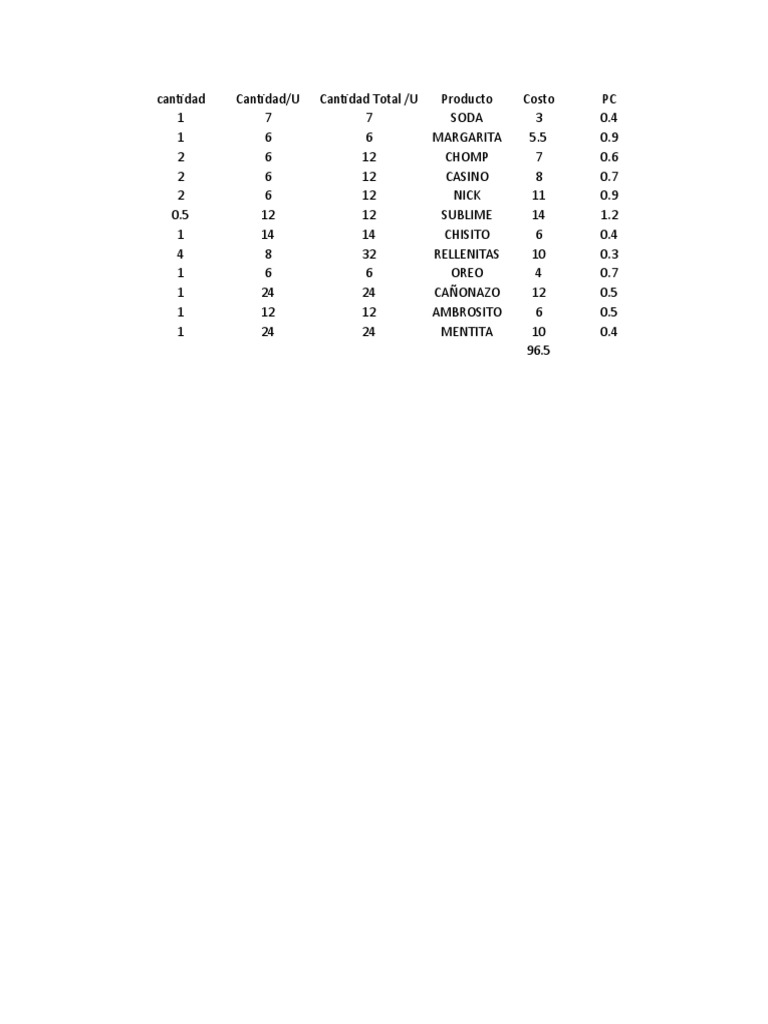 | cantidad | Cantidad/U | Cantidad Total /U | Producto | Costo | PC |
|---|---|---|---|---|---|
| 1 | 7 | 7 | SODA | 3 | 0.4 |
| 1 | 6 | 6 | MARGARITA | 5.5 | 0.9 |
| 2 | 6 | 12 | CHOMP | 7 | 0.6 |
| 2 | 6 | 12 | CASINO | 8 | 0.7 |
| 2 | 6 | 12 | NICK | 11 | 0.9 |
| 0.5 | 12 | 12 | SUBLIME | 14 | 1.2 |
| 1 | 14 | 14 | CHISITO | 6 | 0.4 |
| 4 | 8 | 32 | RELLENITAS | 10 | 0.3 |
| 1 | 6 | 6 | OREO | 4 | 0.7 |
| 1 | 24 | 24 | CAÑONAZO | 12 | 0.5 |
| 1 | 12 | 12 | AMBROSITO | 6 | 0.5 |
| 1 | 24 | 24 | MENTITA | 10 | 0.4 |
| | | | | 96.5 | |